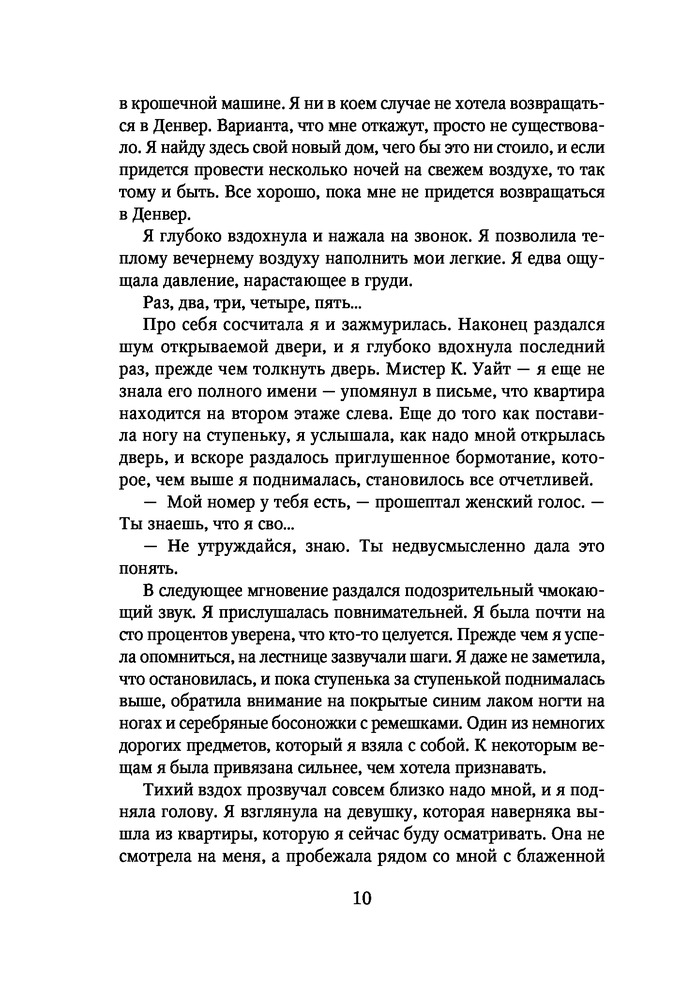 в крошечной машине. Я ни в коем случае не хотела возвращаться в Денвер. Варианта, что мне откажут, просто не существовало. Я найду здесь свой новый дом, чего бы это ни стоило, и если придется провести несколько ночей на свежем воздухе, то так тому и быть. Все хорошо, пока мне не придется возвращаться в Денвер.

Я глубоко вздохнула и нажала на звонок. Я позволила теплому вечернему воздуху наполнить мои легкие. Я едва ощущала давление, нарастающее в груди.

Раз, два, три, четыре, пять...

Про себя сосчитала я и зажмурилась. Наконец раздался шум открываемой двери, и я глубоко вдохнула последний раз, прежде чем толкнуть дверь. Мистер К. Уайт — я еще не знала его полного имени — упомянул в письме, что квартира находится на втором этаже слева. Еще до того как поставила ногу на ступеньку, я услышала, как надо мной открылась дверь, и вскоре раздалось приглушенное бормотание, которое, чем выше я поднималась, становилось все отчетливей.

— Мой номер у тебя есть, — прошептал женский голос. — Ты знаешь, что я сво...

— Не утруждайся, знаю. Ты недвусмысленно дала это понять.

В следующее мгновение раздался подозрительный чмокающий звук. Я прислушалась повнимательней. Я была почти на сто процентов уверена, что кто-то целуется. Прежде чем я успела опомниться, на лестнице зазвучали шаги. Я даже не заметила, что остановилась, и пока ступенька за ступенькой поднималась выше, обратила внимание на покрытые синим лаком ногти на ногах и серебряные босоножки с ремешками. Один из немногих дорогих предметов, который я взяла с собой. К некоторым вещам я была привязана сильнее, чем хотела признавать.

Тихий вздох прозвучал совсем близко надо мной, и я подняла голову. Я взглянула на девушку, которая наверняка вышла из квартиры, которую я сейчас буду осматривать. Она не смотрела на меня, а пробежала рядом со мной с блаженной

10